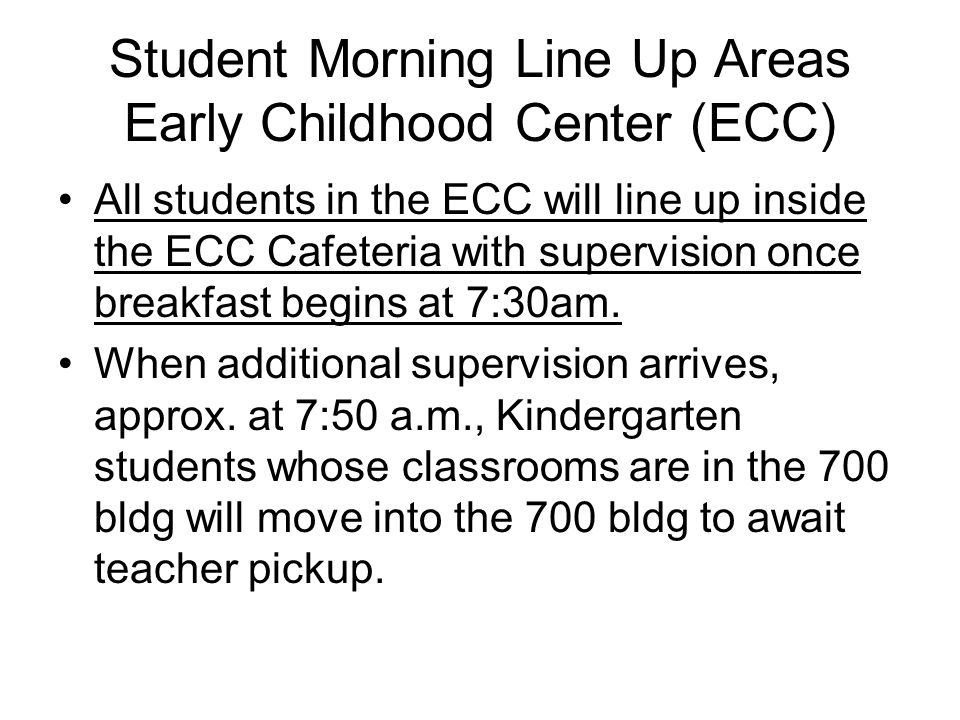 Student Morning Line Up Areas
Early Childhood Center (ECC)

• All students in the ECC will line up inside the ECC Cafeteria with supervision once breakfast begins at 7:30am.
• When additional supervision arrives, approx. at 7:50 a.m., Kindergarten students whose classrooms are in the 700 bldg will move into the 700 bldg to await teacher pickup.